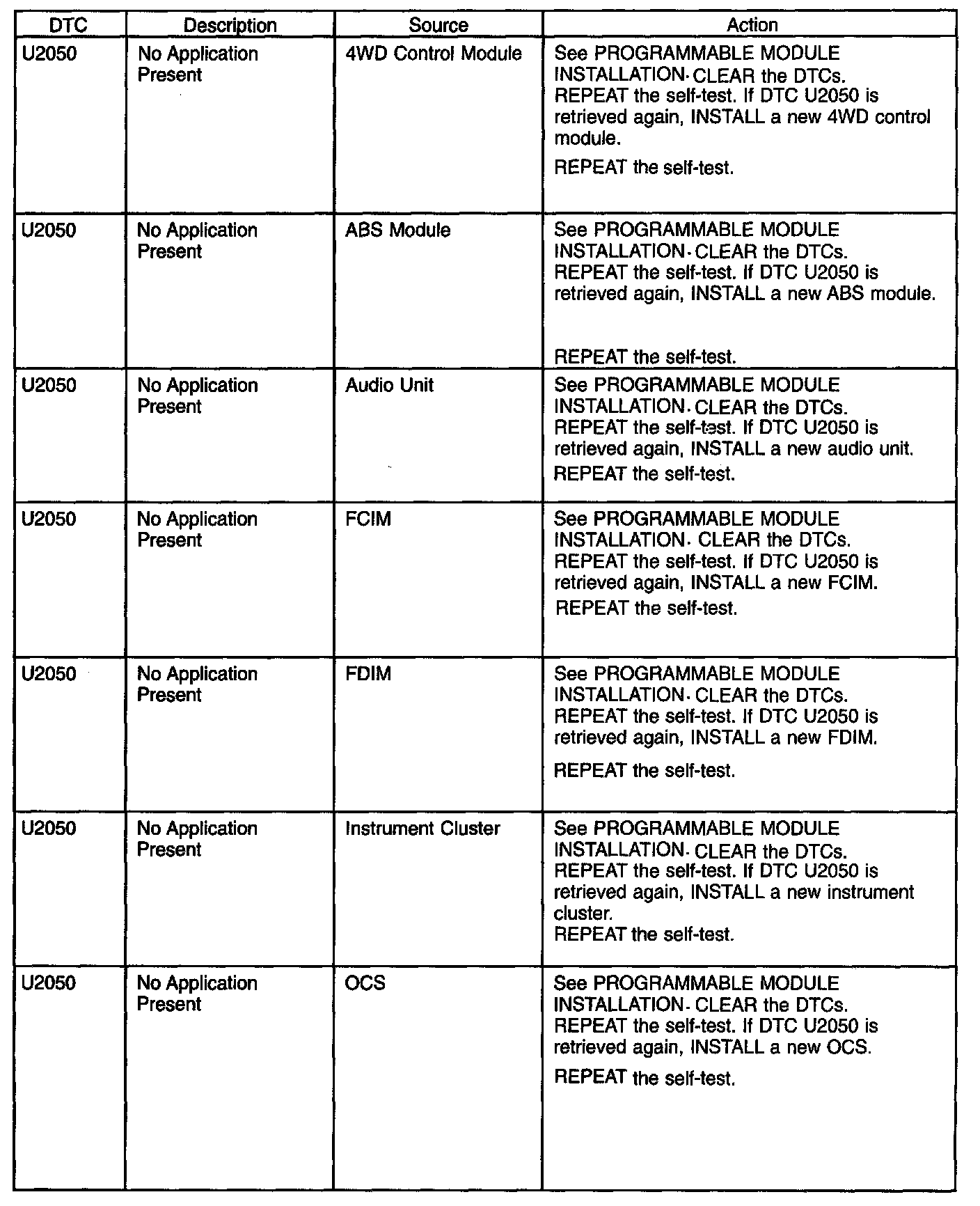 | DTC | Description | Source | Action |
|---|---|---|---|
| U2050 | No Application Present | 4WD Control Module | See PROGRAMMABLE MODULE INSTALLATION. CLEAR the DTCs. REPEAT the self-test. If DTC U2050 is retrieved again, INSTALL a new 4WD control module. REPEAT the self-test. |
| U2050 | No Application Present | ABS Module | See PROGRAMMABLE MODULE INSTALLATION. CLEAR the DTCs. REPEAT the self-test. If DTC U2050 is retrieved again, INSTALL a new ABS module. REPEAT the self-test. |
| U2050 | No Application Present | Audio Unit | See PROGRAMMABLE MODULE INSTALLATION. CLEAR the DTCs. REPEAT the self-test. If DTC U2050 is retrieved again, INSTALL a new audio unit. REPEAT the self-test. |
| U2050 | No Application Present | FCIM | See PROGRAMMABLE MODULE INSTALLATION. CLEAR the DTCs. REPEAT the self-test. If DTC U2050 is retrieved again, INSTALL a new FCIM. REPEAT the self-test. |
| U2050 | No Application Present | FDIM | See PROGRAMMABLE MODULE INSTALLATION. CLEAR the DTCs. REPEAT the self-test. If DTC U2050 is retrieved again, INSTALL a new FDIM. REPEAT the self-test. |
| U2050 | No Application Present | Instrument Cluster | See PROGRAMMABLE MODULE INSTALLATION. CLEAR the DTCs. REPEAT the self-test. If DTC U2050 is retrieved again, INSTALL a new instrument cluster. REPEAT the self-test. |
| U2050 | No Application Present | OCS | See PROGRAMMABLE MODULE INSTALLATION. CLEAR the DTCs. REPEAT the self-test. If DTC U2050 is retrieved again, INSTALL a new OCS. REPEAT the self-test. |